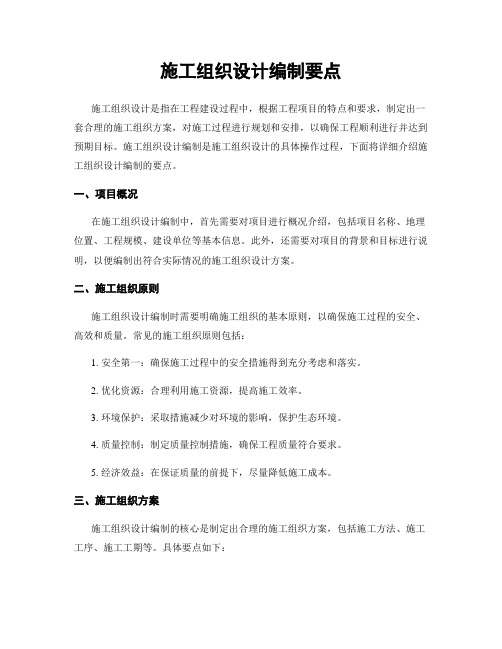 施工组织设计编制要点

施工组织设计是指在工程建设过程中，根据工程项目的特点和要求，制定出一套合理的施工组织方案，对施工过程进行规划和安排，以确保工程顺利进行并达到预期目标。施工组织设计编制是施工组织设计的具体操作过程，下面将详细介绍施工组织设计编制的要点。

一、项目概况

在施工组织设计编制中，首先需要对项目进行概况介绍，包括项目名称、地理位置、工程规模、建设单位等基本信息。此外，还需要对项目的背景和目标进行说明，以便编制出符合实际情况的施工组织设计方案。

二、施工组织原则

施工组织设计编制时需要明确施工组织的基本原则，以确保施工过程的安全、高效和质量。常见的施工组织原则包括：

1. 安全第一：确保施工过程中的安全措施得到充分考虑和落实。

2. 优化资源：合理利用施工资源，提高施工效率。

3. 环境保护：采取措施减少对环境的影响，保护生态环境。

4. 质量控制：制定质量控制措施，确保工程质量符合要求。

5. 经济效益：在保证质量的前提下，尽量降低施工成本。

三、施工组织方案

施工组织设计编制的核心是制定出合理的施工组织方案，包括施工方法、施工工序、施工工期等。具体要点如下：